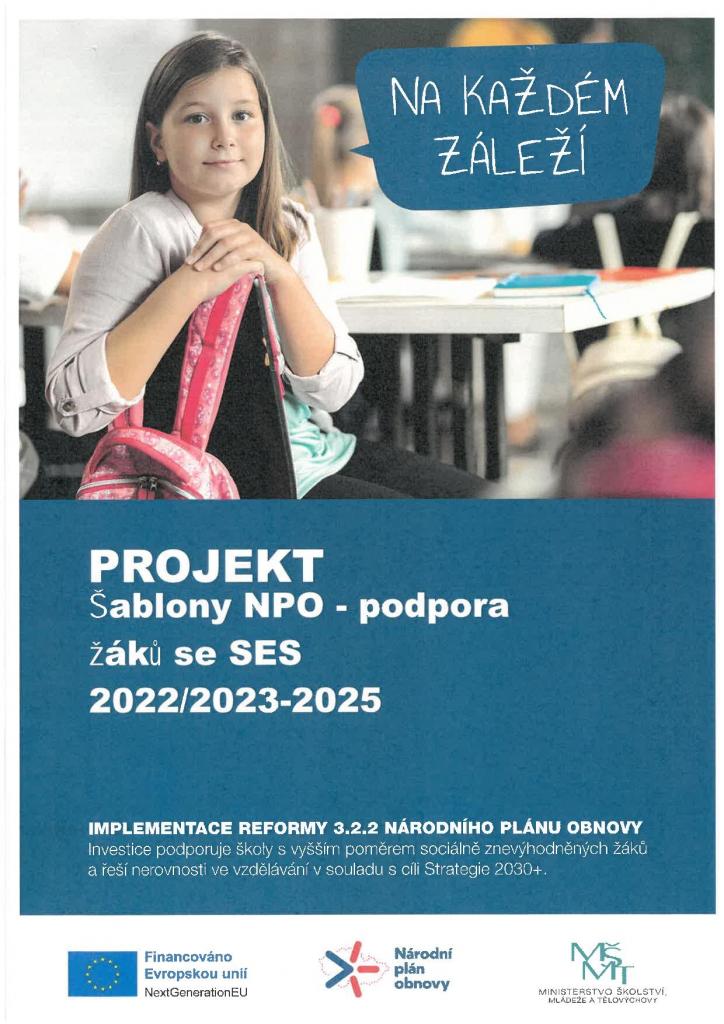 NA KAŽDÉM ZÁLEŽÍ

PROJEKT
Šablony NPO - podpora žáků se SES
2022/2023-2025

IMPLEMENTACE REFORMY 3.2.2 NÁRODNÍHO PLÁNU OBNOVY
Investice podporuje školy s vyšším poměrem sociálně znevýhodněných žáků a řeší nerovnosti ve vzdělávání v souladu s cíli Strategie 2030+.

Financováno Evropskou unií NextGenerationEU

Národní plán obnovy

MŠMT
MINISTERSTVO ŠKOLSTVÍ, MLÁDEŽE A TĚLOVÝCHOVY